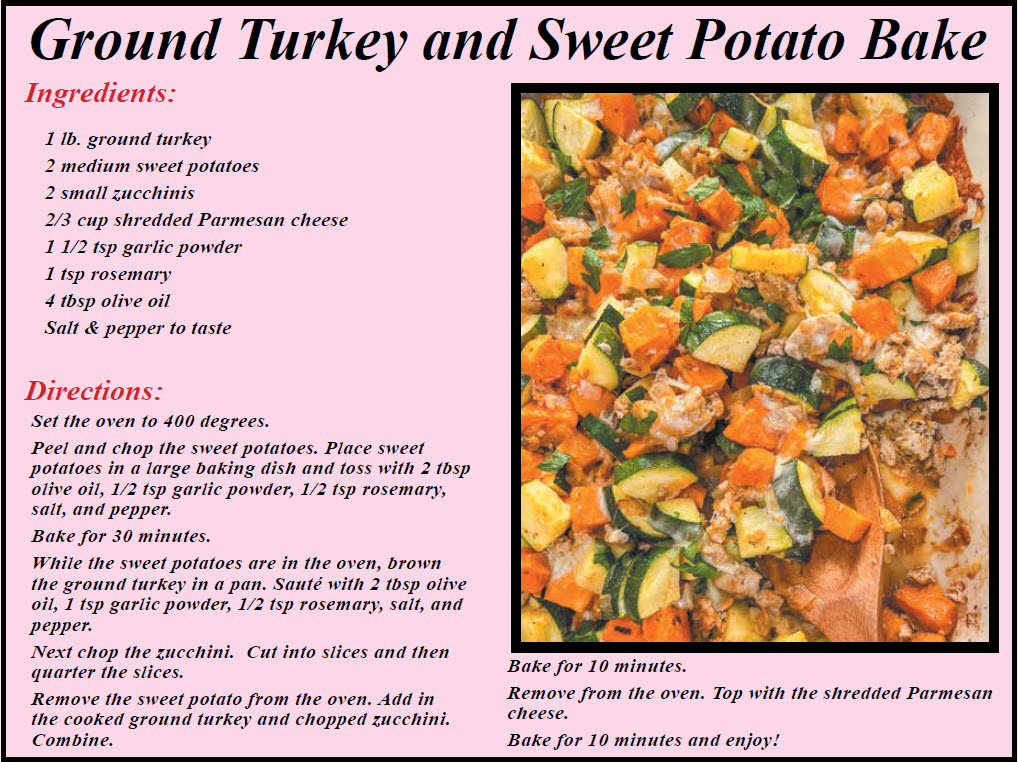 Ground Turkey and Sweet Potato Bake

Ingredients:

1 lb. ground turkey
2 medium sweet potatoes
2 small zucchinis
2/3 cup shredded Parmesan cheese
1 1/2 tsp garlic powder
1 tsp rosemary
4 tbsp olive oil
Salt & pepper to taste

Directions:

Set the oven to 400 degrees.

Peel and chop the sweet potatoes. Place sweet potatoes in a large baking dish and toss with 2 tbsp olive oil, 1/2 tsp garlic powder, 1/2 tsp rosemary, salt, and pepper.

Bake for 30 minutes.

While the sweet potatoes are in the oven, brown the ground turkey in a pan. Sauté with 2 tbsp olive oil, 1 tsp garlic powder, 1/2 tsp rosemary, salt, and pepper.

Next chop the zucchini. Cut into slices and then quarter the slices.

Remove the sweet potato from the oven. Add in the cooked ground turkey and chopped zucchini. Combine.

Bake for 10 minutes.

Remove from the oven. Top with the shredded Parmesan cheese.

Bake for 10 minutes and enjoy!